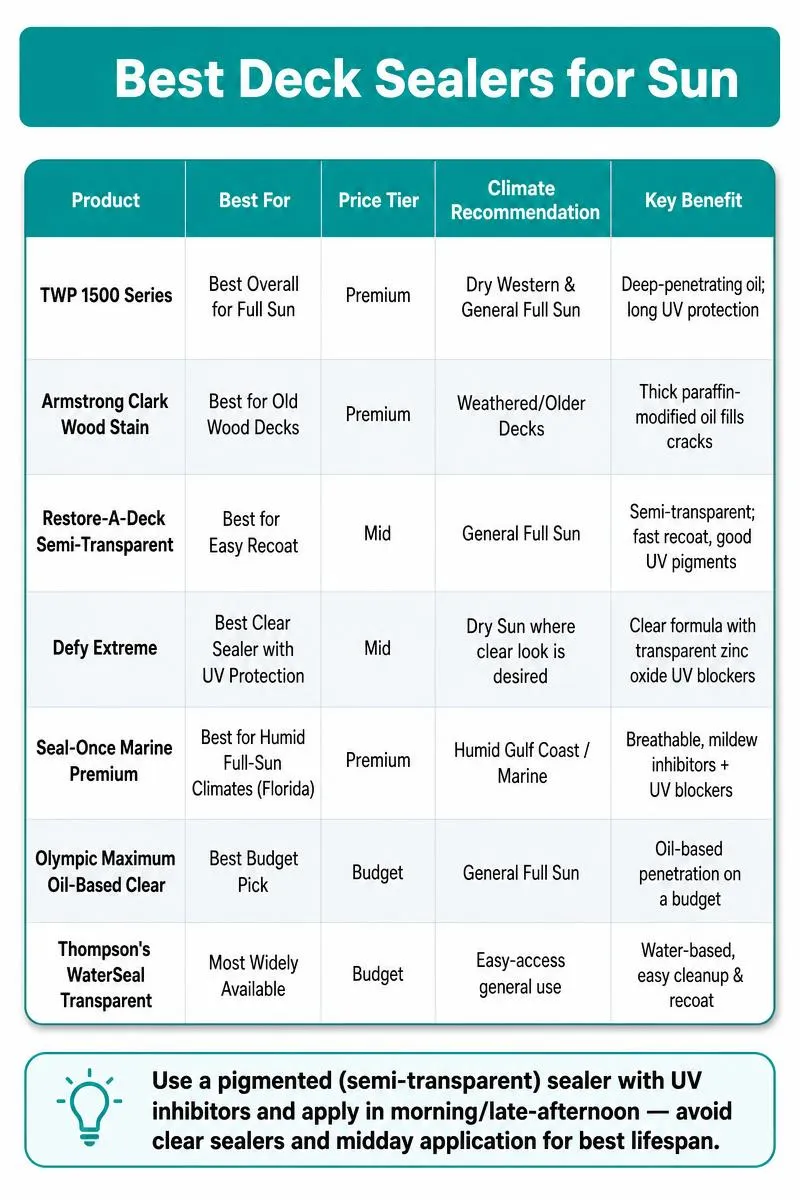 Best Deck Sealers for Sun

| Product | Best For | Price Tier | Climate Recommendation | Key Benefit |
|---|---|---|---|---|
| TWP 1500 Series | Best Overall for Full Sun | Premium | Dry Western & General Full Sun | Deep-penetrating oil; long UV protection |
| Armstrong Clark Wood Stain | Best for Old Wood Decks | Premium | Weathered/Older Decks | Thick paraffin-modified oil fills cracks |
| Restore-A-Deck Semi-Transparent | Best for Easy Recoat | Mid | General Full Sun | Semi-transparent; fast recoat, good UV pigments |
| Defy Extreme | Best Clear Sealer with UV Protection | Mid | Dry Sun where clear look is desired | Clear formula with transparent zinc oxide UV blockers |
| Seal-Once Marine Premium | Best for Humid Full-Sun Climates (Florida) | Premium | Humid Gulf Coast / Marine | Breathable, mildew inhibitors + UV blockers |
| Olympic Maximum Oil-Based Clear | Best Budget Pick | Budget | General Full Sun | Oil-based penetration on a budget |
| Thompson's WaterSeal Transparent | Most Widely Available | Budget | Easy-access general use | Water-based, easy cleanup & recoat |

Use a pigmented (semi-transparent) sealer with UV inhibitors and apply in morning/late-afternoon — avoid clear sealers and midday application for best lifespan.